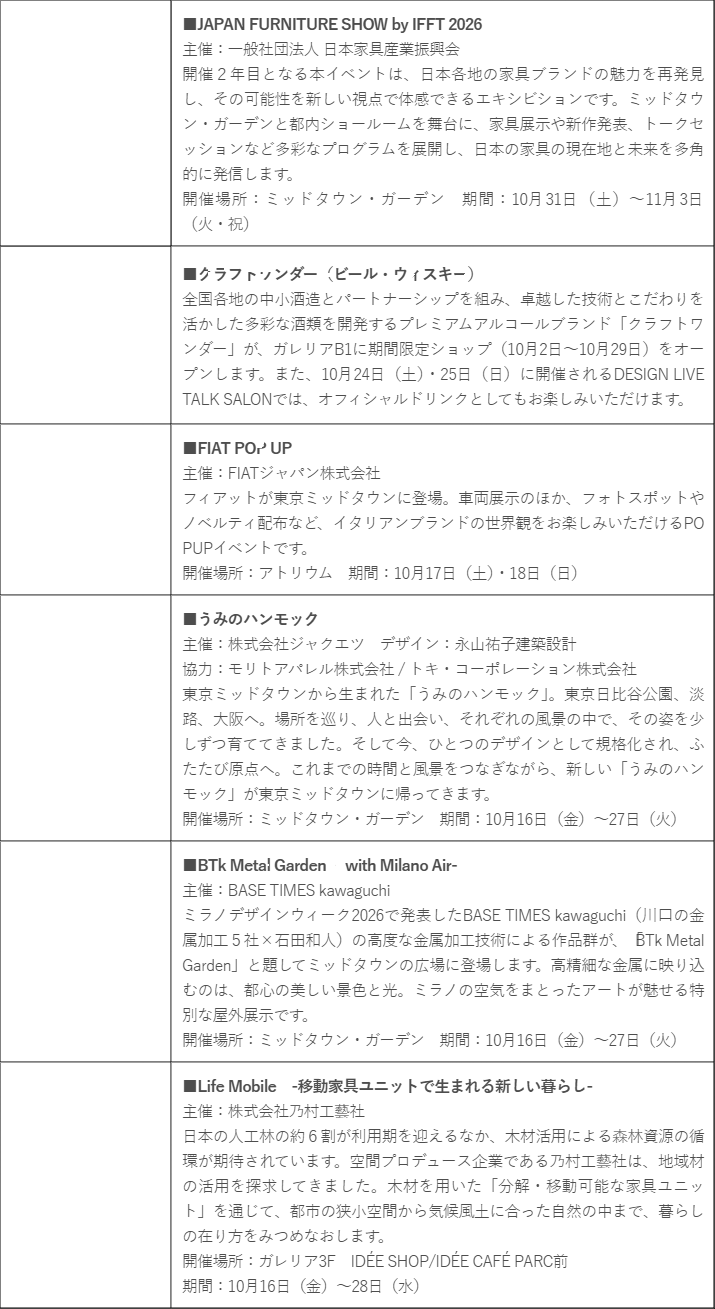 ■JAPAN FURNITURE SHOW by IFFT 2026
主催：一般社団法人 日本家具産業振興会
開催2年目となる本イベントは、日本各地の家具ブランドの魅力を再発見し、その可能性を新しい視点で体感できるエキシビションです。ミッドタウン・ガーデンと都内ショールームを舞台に、家具展示や新作発表、トークセッションなど多彩なプログラムを展開し、日本の家具の現在地と未来を多角的に発信します。
開催場所：ミッドタウン・ガーデン　期間：10月31日（土）～11月3日（火・祝）

■クラフトワンダー（ビール・ウィスキー）
全国各地の中小酒造とパートナーシップを組み、卓越した技術とこだわりを活かした多彩な酒類を開発するプレミアムアルコールブランド「クラフトワンダー」が、ガレリアB1に期間限定ショップ（10月2日～10月29日）をオープンします。また、10月24日（土）・25日（日）に開催されるDESIGN LIVE TALK SALONでは、オフィシャルドリンクとしてもお楽しみいただけます。

■FIAT POP UP
主催：FIATジャパン株式会社
フィアットが東京ミッドタウンに登場。車両展示のほか、フォトスポットやノベルティ配布など、イタリアンブランドの世界観をお楽しみいただけるPOPUPイベントです。
開催場所：アトリウム　期間：10月17日（土）・18日（日）

■うみのハンモック
主催：株式会社ジャクエツ　デザイン：永山祐子建築設計
協力：モリトアパレル株式会社 / トキ・コーポレーション株式会社
東京ミッドタウンから生まれた「うみのハンモック」。東京日比谷公園、淡路、大阪へ。場所を巡り、人と出会い、それぞれの風景の中で、その姿を少しずつ育ててきました。そして今、ひとつのデザインとして規格化され、ふたたび原点へ。これまでの時間と風景をつなぎながら、新しい「うみのハンモック」が東京ミッドタウンに帰ってきます。
開催場所：ミッドタウン・ガーデン　期間：10月16日（金）～27日（火）

■BTk Metal Garden　with Milano Air-
主催：BASE TIMES kawaguchi
ミラノデザインウィーク2026で発表したBASE TIMES kawaguchi（川口の金属加工5社×石田和人）の高度な金属加工技術による作品群が、「BTk Metal Garden」と題してミッドタウンの広場に登場します。高精細な金属に映り込むのは、都心の美しい景色と光。ミラノの空気をまとったアートが魅せる特別な屋外展示です。
開催場所：ミッドタウン・ガーデン　期間：10月16日（金）～27日（火）

■Life Mobile　-移動家具ユニットで生まれる新しい暮らし-
主催：株式会社乃村工藝社
日本の人工林の約6割が利用期を迎えるなか、木材活用による森林資源の循環が期待されています。空間プロデュース企業である乃村工藝社は、地域材の活用を探求してきました。木材を用いた「分解・移動可能な家具ユニット」を通じて、都市の狭小空間から気候風土に合った自然の中まで、暮らしの在り方をみつめなおします。
開催場所：ガレリア3F　IDÉE SHOP/IDÉE CAFÉ PARC前
期間：10月16日（金）～28日（水）